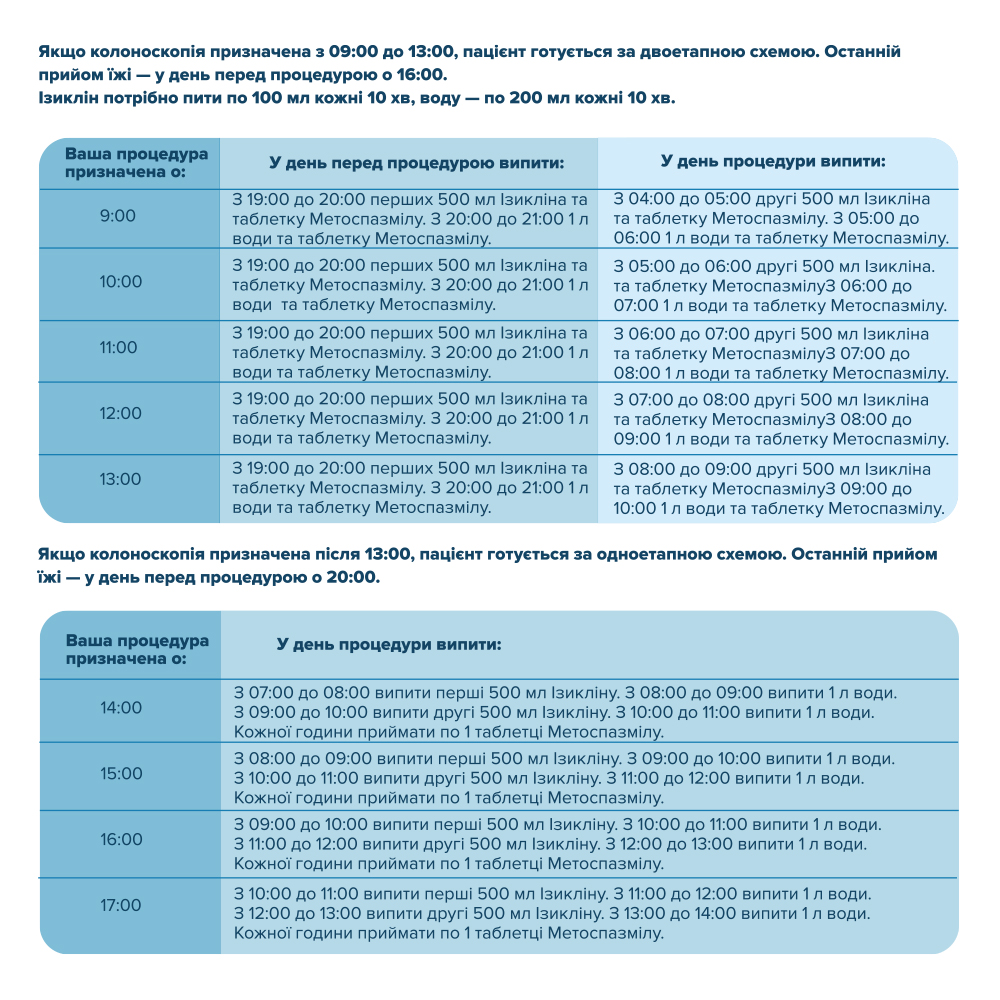 Якщо колоноскопія призначена з 09:00 до 13:00, пацієнт готується за двоетапною схемою. Останній прийом їжі — у день перед процедурою о 16:00.
Ізиклін потрібно пити по 100 мл кожні 10 хв, воду — по 200 мл кожні 10 хв.

| Ваша процедура призначена о: | У день перед процедурою випити: | У день процедури випити: |
|---|---|---|
| 9:00 | З 19:00 до 20:00 перших 500 мл Ізикліна та таблетку Метоспазмілу. З 20:00 до 21:00 1 л води та таблетку Метоспазмілу. | З 04:00 до 05:00 другі 500 мл Ізикліна та таблетку Метоспазмілу. З 05:00 до 06:00 1 л води та таблетку Метоспазмілу. |
| 10:00 | З 19:00 до 20:00 перших 500 мл Ізикліна та таблетку Метоспазмілу. З 20:00 до 21:00 1 л води та таблетку Метоспазмілу. | З 05:00 до 06:00 другі 500 мл Ізикліна. та таблетку МетоспазмілуЗ 06:00 до 07:00 1 л води та таблетку Метоспазмілу. |
| 11:00 | З 19:00 до 20:00 перших 500 мл Ізикліна та таблетку Метоспазмілу. З 20:00 до 21:00 1 л води та таблетку Метоспазмілу. | З 06:00 до 07:00 другі 500 мл Ізикліна та таблетку МетоспазмілуЗ 07:00 до 08:00 1 л води та таблетку Метоспазмілу. |
| 12:00 | З 19:00 до 20:00 перших 500 мл Ізикліна та таблетку Метоспазмілу. З 20:00 до 21:00 1 л води та таблетку Метоспазмілу. | З 07:00 до 08:00 другі 500 мл Ізикліна та таблетку МетоспазмілуЗ 08:00 до 09:00 1 л води та таблетку Метоспазмілу. |
| 13:00 | З 19:00 до 20:00 перших 500 мл Ізикліна та таблетку Метоспазмілу. З 20:00 до 21:00 1 л води та таблетку Метоспазмілу. | З 08:00 до 09:00 другі 500 мл Ізикліна та таблетку МетоспазмілуЗ 09:00 до 10:00 1 л води та таблетку Метоспазмілу. |

Якщо колоноскопія призначена після 13:00, пацієнт готується за одноетапною схемою. Останній прийом їжі — у день перед процедурою о 20:00.

| Ваша процедура призначена о: | У день процедури випити: |
|---|---|
| 14:00 | З 07:00 до 08:00 випити перші 500 мл Ізикліну. З 08:00 до 09:00 випити 1 л води. З 09:00 до 10:00 випити другі 500 мл Ізикліну. З 10:00 до 11:00 випити 1 л води. Кожної години приймати по 1 таблетці Метоспазмілу. |
| 15:00 | З 08:00 до 09:00 випити перші 500 мл Ізикліну. З 09:00 до 10:00 випити 1 л води. З 10:00 до 11:00 випити другі 500 мл Ізикліну. З 11:00 до 12:00 випити 1 л води. Кожної години приймати по 1 таблетці Метоспазмілу. |
| 16:00 | З 09:00 до 10:00 випити перші 500 мл Ізикліну. З 10:00 до 11:00 випити 1 л води. З 11:00 до 12:00 випити другі 500 мл Ізикліну. З 12:00 до 13:00 випити 1 л води. Кожної години приймати по 1 таблетці Метоспазмілу. |
| 17:00 | З 10:00 до 11:00 випити перші 500 мл Ізикліну. З 11:00 до 12:00 випити 1 л води. З 12:00 до 13:00 випити другі 500 мл Ізикліну. З 13:00 до 14:00 випити 1 л води. Кожної години приймати по 1 таблетці Метоспазмілу. |